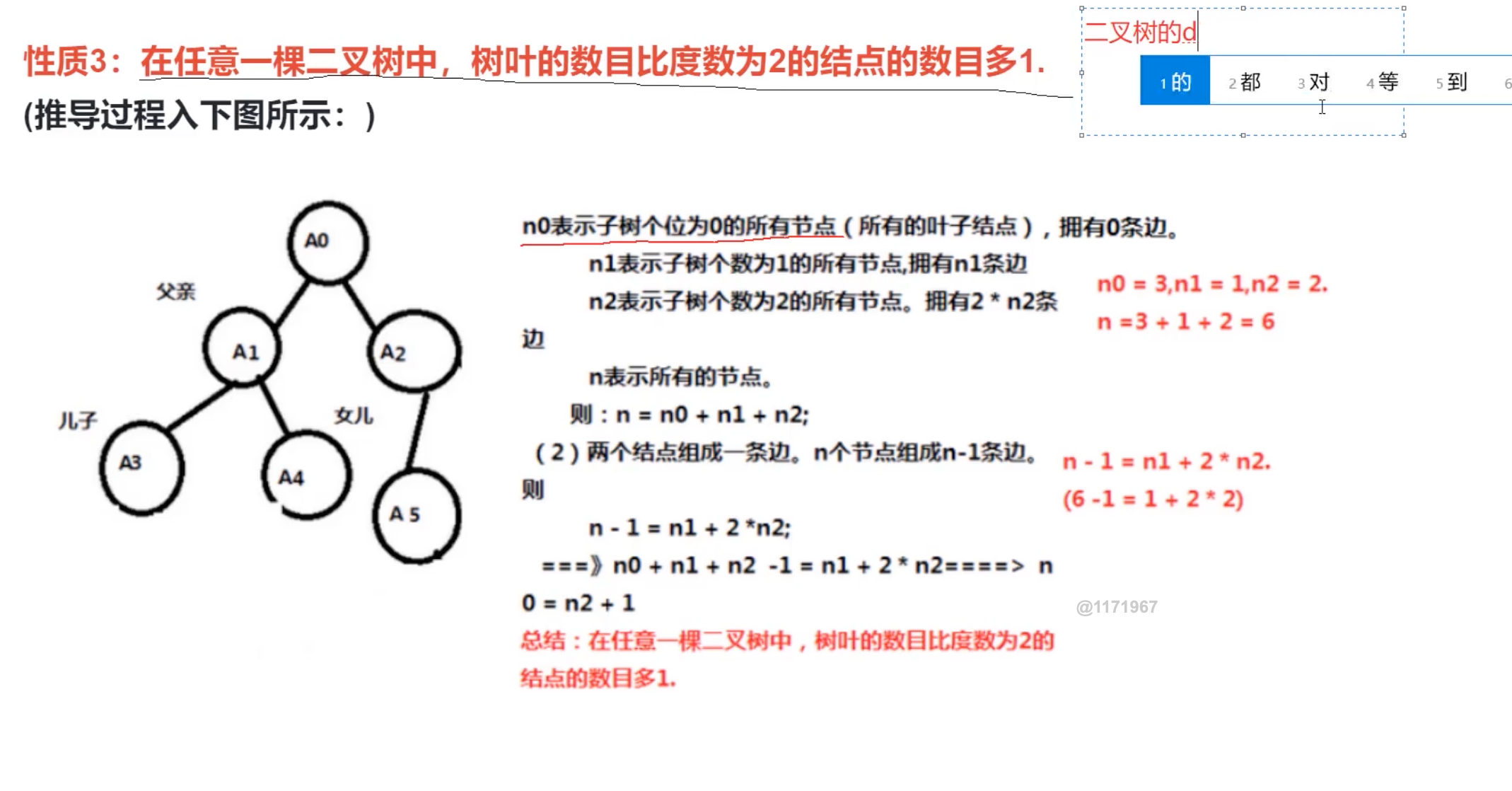 性质3：在任意一棵二叉树中，树叶的数目比度数为2的结点的数目多1.
(推导过程入下图所示：)

二叉树的d
1 的　2 都　3 对　4 等　5 到　6

A0
父亲
A1
A2
儿子
女儿
A3
A4
A 5

n0表示子树个位为0的所有节点（所有的叶子结点），拥有0条边。
n1表示子树个数为1的所有节点,拥有n1条边
n2表示子树个数为2的所有节点。拥有2 * n2条边
n表示所有的节点。
则：n = n0 + n1 + n2;
（2）两个结点组成一条边。n个节点组成n-1条边。则
n - 1 = n1 + 2 *n2;
===》n0 + n1 + n2 -1 = n1 + 2 * n2====> n0 = n2 + 1
总结：在任意一棵二叉树中，树叶的数目比度数为2的结点的数目多1.

n0 = 3,n1 = 1,n2 = 2.
n =3 + 1 + 2 = 6

n - 1 = n1 + 2 * n2.
(6 -1 = 1 + 2 * 2)

@1171967